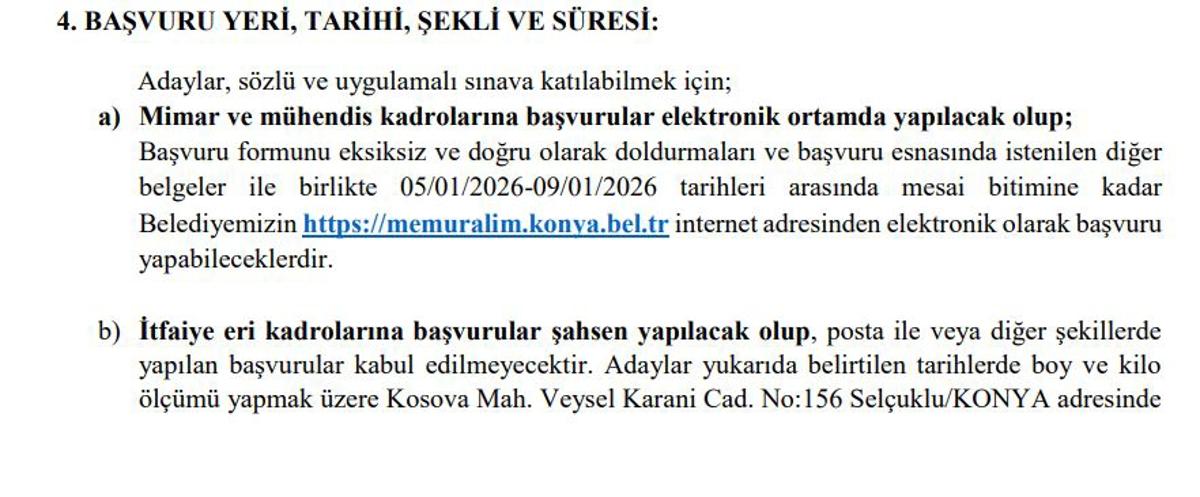 4. BAŞVURU YERİ, TARİHİ, ŞEKLİ VE SÜRESİ:

Adaylar, sözlü ve uygulamalı sınava katılabilmek için;

a) Mimar ve mühendis kadrolarına başvurular elektronik ortamda yapılacak olup; Başvuru formunu eksiksiz ve doğru olarak doldurmaları ve başvuru esnasında istenilen diğer belgeler ile birlikte 05/01/2026-09/01/2026 tarihleri arasında mesai bitimine kadar Belediyemizin https://memuralim.konya.bel.tr internet adresinden elektronik olarak başvuru yapabileceklerdir.

b) İtfaiye eri kadrolarına başvurular şahsen yapılacak olup, posta ile veya diğer şekillerde yapılan başvurular kabul edilmeyecektir. Adaylar yukarıda belirtilen tarihlerde boy ve kilo ölçümü yapmak üzere Kosova Mah. Veysel Karani Cad. No:156 Selçuklu/KONYA adresinde